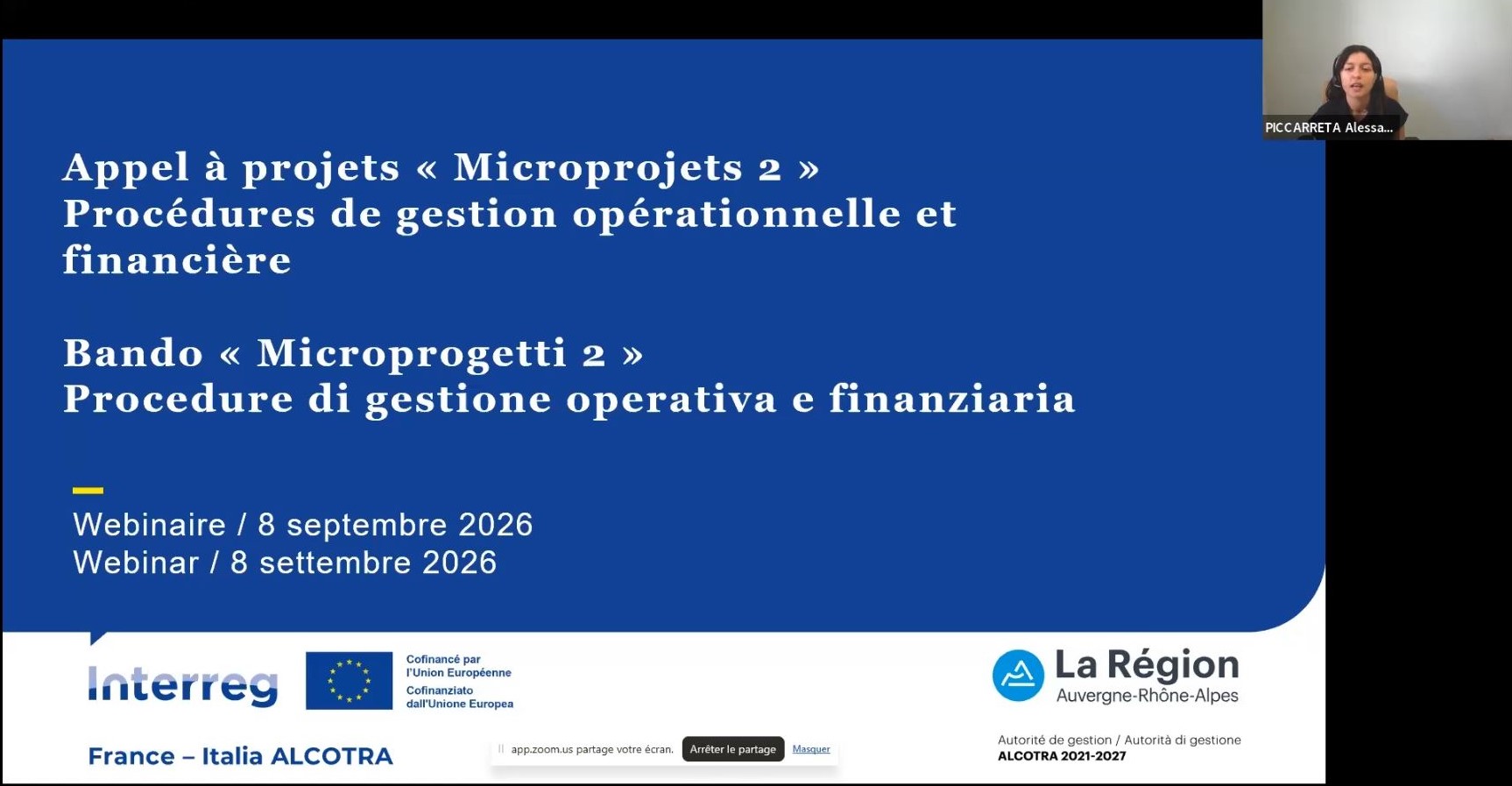 PICCARRETA Alessa...

Appel à projets « Microprojets 2 »
Procédures de gestion opérationnelle et financière

Bando « Microprogetti 2 »
Procedure di gestione operativa e finanziaria

Webinaire / 8 septembre 2026
Webinar / 8 settembre 2026

Interreg

Cofinancé par l'Union Européenne
Cofinanziato dall'Unione Europea

France – Italia ALCOTRA

app.zoom.us partage votre écran. Arrêter le partage Masquer

La Région
Auvergne-Rhône-Alpes

Autorité de gestion / Autorità di gestione
ALCOTRA 2021-2027